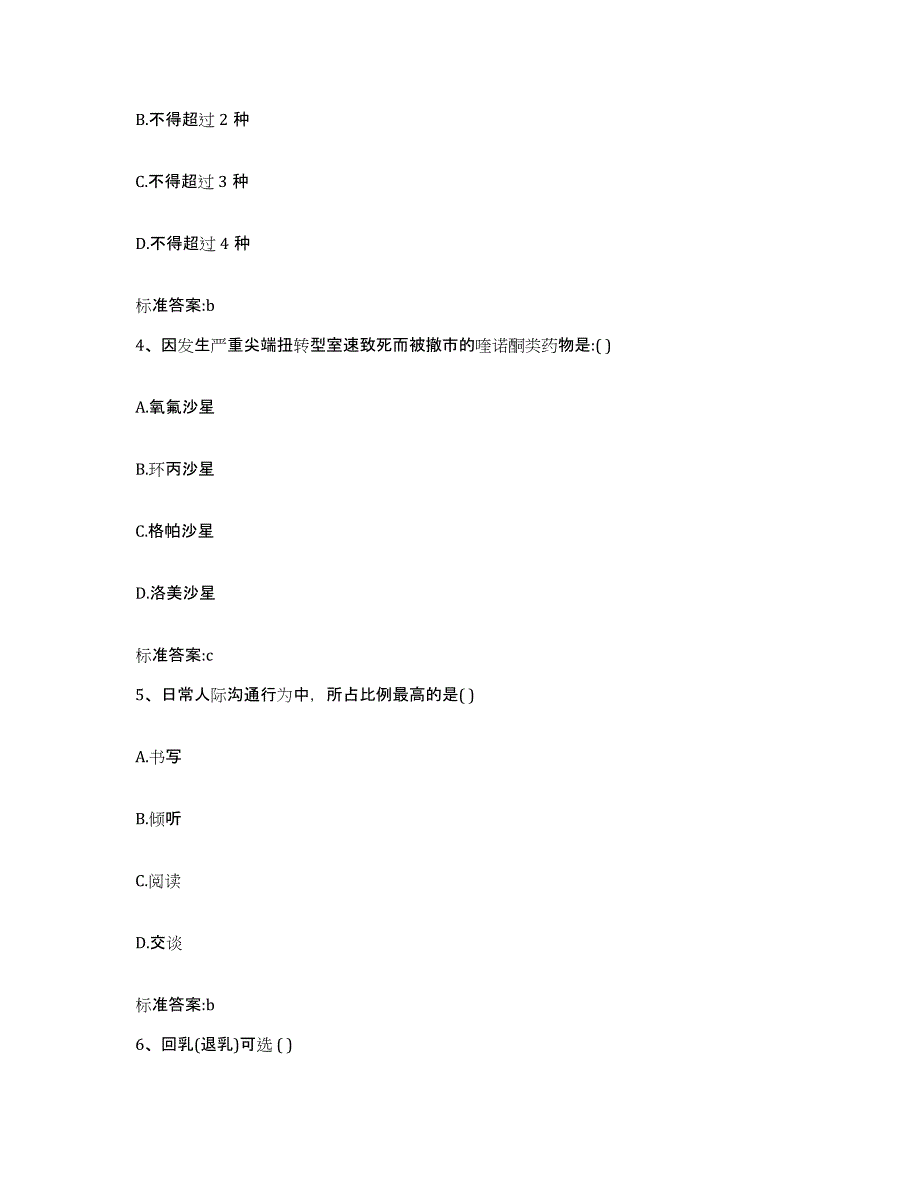 B.不得超过 2 种

C.不得超过 3 种

D.不得超过 4 种

标准答案:b

4、因发生严重尖端扭转型室速致死而被撤市的喹诺酮类药物是:( )

A.氧氟沙星

B.环丙沙星

C.格帕沙星

D.洛美沙星

标准答案:c

5、日常人际沟通行为中，所占比例最高的是( )

A.书写

B.倾听

C.阅读

D.交谈

标准答案:b

6、回乳(退乳)可选 ( )